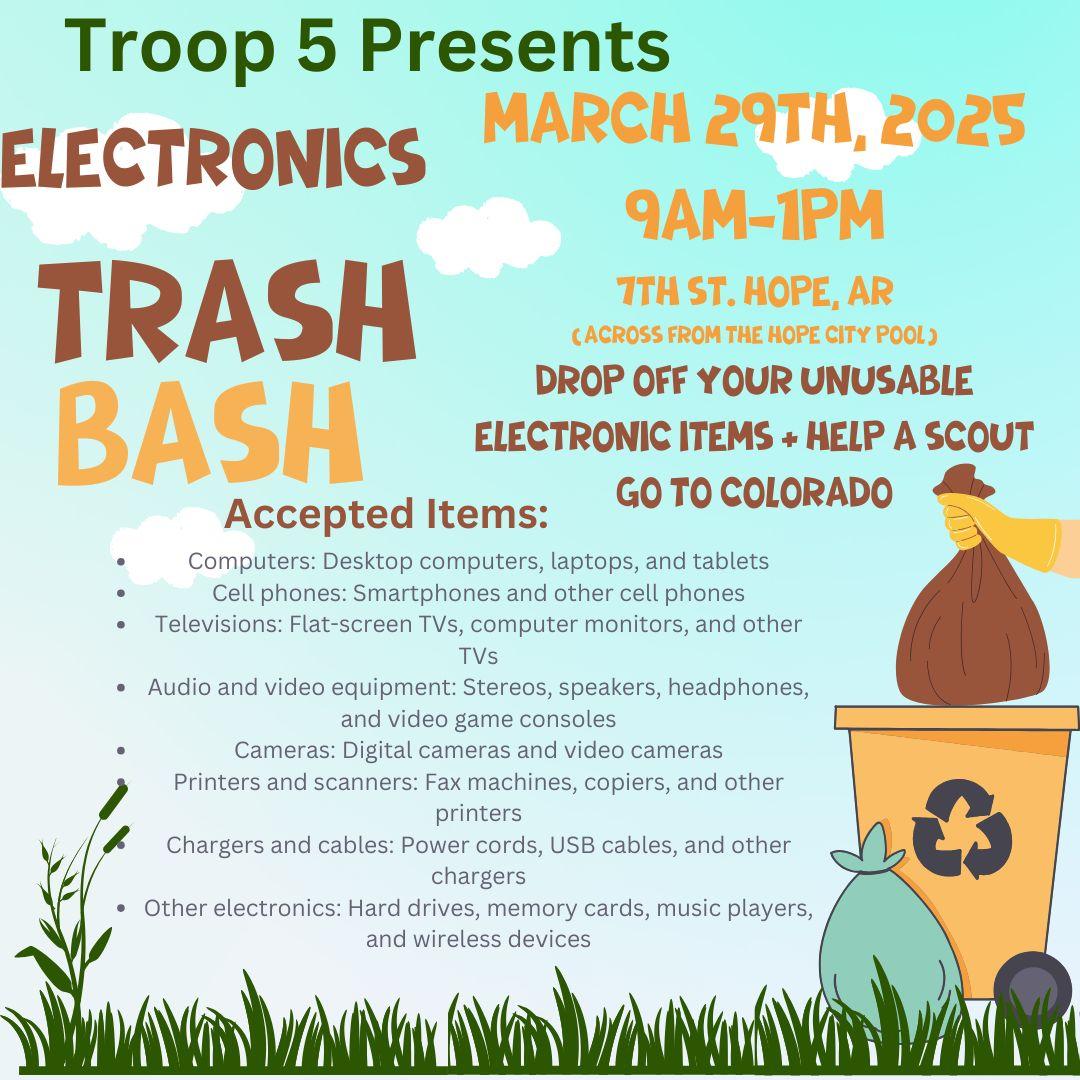 Troop 5 Presents

ELECTRONICS

TRASH

BASH

MARCH 29TH, 2025

9AM-1PM

7TH ST. HOPE, AR

( ACROSS FROM THE HOPE CITY POOL )

DROP OFF YOUR UNUSABLE ELECTRONIC ITEMS + HELP A SCOUT GO TO COLORADO

Accepted Items:

• Computers: Desktop computers, laptops, and tablets
• Cell phones: Smartphones and other cell phones
• Televisions: Flat-screen TVs, computer monitors, and other TVs
• Audio and video equipment: Stereos, speakers, headphones, and video game consoles
• Cameras: Digital cameras and video cameras
• Printers and scanners: Fax machines, copiers, and other printers
• Chargers and cables: Power cords, USB cables, and other chargers
• Other electronics: Hard drives, memory cards, music players, and wireless devices